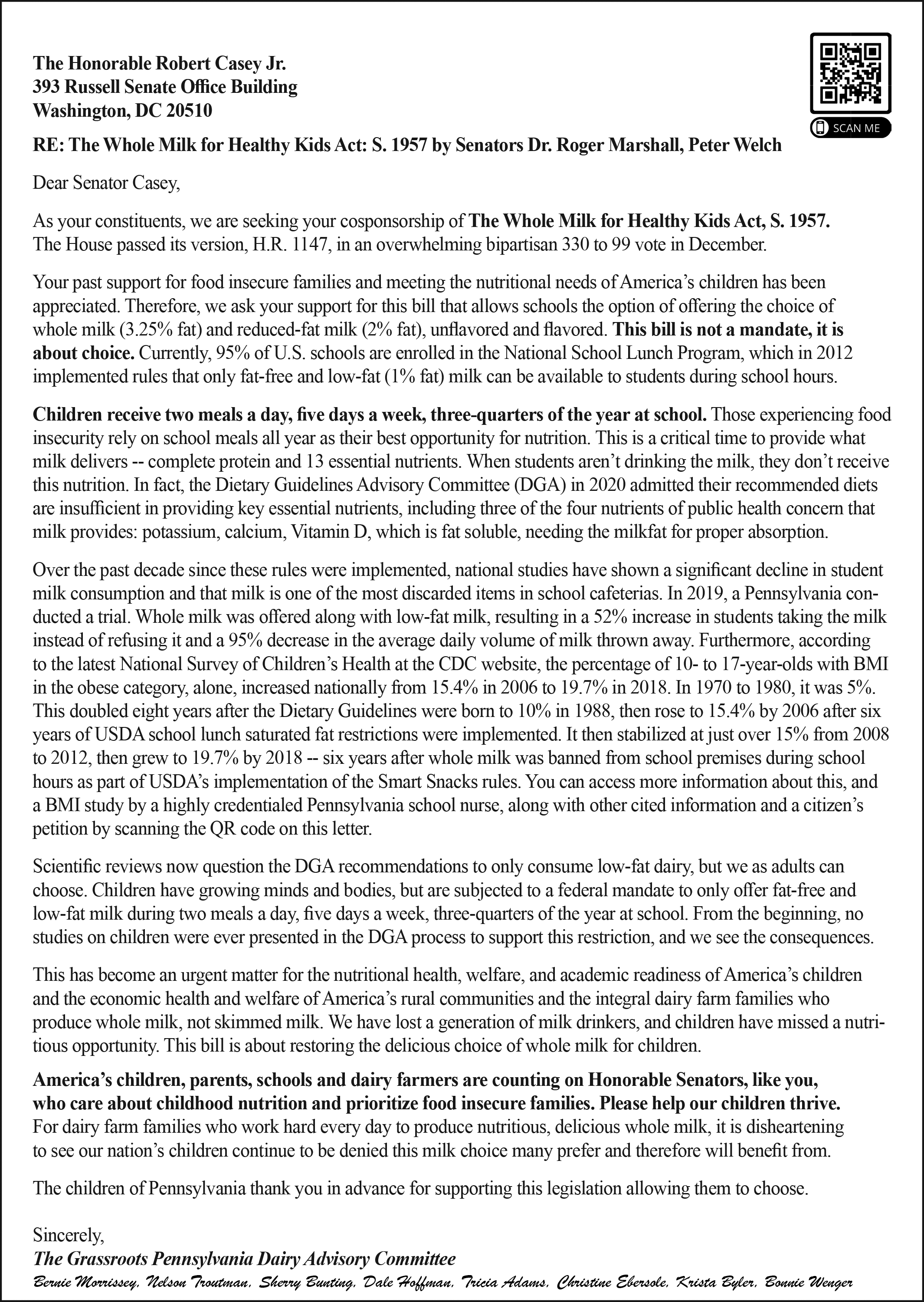 The Honorable Robert Casey Jr.
393 Russell Senate Office Building
Washington, DC 20510

SCAN ME

RE: The Whole Milk for Healthy Kids Act: S. 1957 by Senators Dr. Roger Marshall, Peter Welch

Dear Senator Casey,

As your constituents, we are seeking your cosponsorship of The Whole Milk for Healthy Kids Act, S. 1957. The House passed its version, H.R. 1147, in an overwhelming bipartisan 330 to 99 vote in December.

Your past support for food insecure families and meeting the nutritional needs of America's children has been appreciated. Therefore, we ask your support for this bill that allows schools the option of offering the choice of whole milk (3.25% fat) and reduced-fat milk (2% fat), unflavored and flavored. This bill is not a mandate, it is about choice. Currently, 95% of U.S. schools are enrolled in the National School Lunch Program, which in 2012 implemented rules that only fat-free and low-fat (1% fat) milk can be available to students during school hours.

Children receive two meals a day, five days a week, three-quarters of the year at school. Those experiencing food insecurity rely on school meals all year as their best opportunity for nutrition. This is a critical time to provide what milk delivers -- complete protein and 13 essential nutrients. When students aren't drinking the milk, they don't receive this nutrition. In fact, the Dietary Guidelines Advisory Committee (DGA) in 2020 admitted their recommended diets are insufficient in providing key essential nutrients, including three of the four nutrients of public health concern that milk provides: potassium, calcium, Vitamin D, which is fat soluble, needing the milkfat for proper absorption.

Over the past decade since these rules were implemented, national studies have shown a significant decline in student milk consumption and that milk is one of the most discarded items in school cafeterias. In 2019, a Pennsylvania conducted a trial. Whole milk was offered along with low-fat milk, resulting in a 52% increase in students taking the milk instead of refusing it and a 95% decrease in the average daily volume of milk thrown away. Furthermore, according to the latest National Survey of Children's Health at the CDC website, the percentage of 10- to 17-year-olds with BMI in the obese category, alone, increased nationally from 15.4% in 2006 to 19.7% in 2018. In 1970 to 1980, it was 5%. This doubled eight years after the Dietary Guidelines were born to 10% in 1988, then rose to 15.4% by 2006 after six years of USDA school lunch saturated fat restrictions were implemented. It then stabilized at just over 15% from 2008 to 2012, then grew to 19.7% by 2018 -- six years after whole milk was banned from school premises during school hours as part of USDA's implementation of the Smart Snacks rules. You can access more information about this, and a BMI study by a highly credentialed Pennsylvania school nurse, along with other cited information and a citizen's petition by scanning the QR code on this letter.

Scientific reviews now question the DGA recommendations to only consume low-fat dairy, but we as adults can choose. Children have growing minds and bodies, but are subjected to a federal mandate to only offer fat-free and low-fat milk during two meals a day, five days a week, three-quarters of the year at school. From the beginning, no studies on children were ever presented in the DGA process to support this restriction, and we see the consequences.

This has become an urgent matter for the nutritional health, welfare, and academic readiness of America's children and the economic health and welfare of America's rural communities and the integral dairy farm families who produce whole milk, not skimmed milk. We have lost a generation of milk drinkers, and children have missed a nutritious opportunity. This bill is about restoring the delicious choice of whole milk for children.

America's children, parents, schools and dairy farmers are counting on Honorable Senators, like you, who care about childhood nutrition and prioritize food insecure families. Please help our children thrive. For dairy farm families who work hard every day to produce nutritious, delicious whole milk, it is disheartening to see our nation's children continue to be denied this milk choice many prefer and therefore will benefit from.

The children of Pennsylvania thank you in advance for supporting this legislation allowing them to choose.

Sincerely,
The Grassroots Pennsylvania Dairy Advisory Committee
Bernie Morrissey, Nelson Troutman, Sherry Bunting, Dale Hoffman, Tricia Adams, Christine Ebersole, Krista Byler, Bonnie Wenger